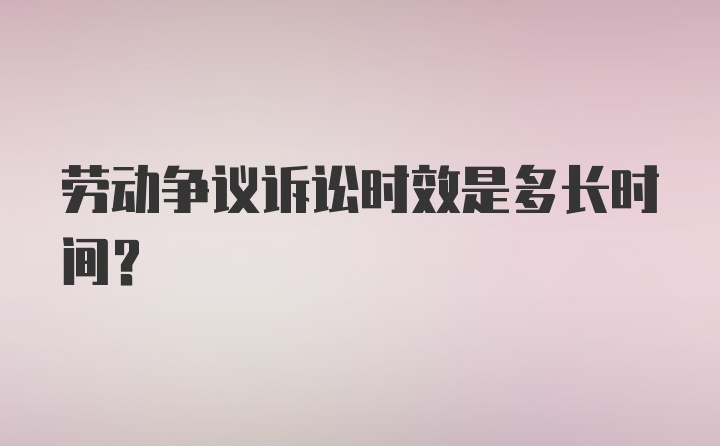 劳动争议诉讼时效是多长时间？